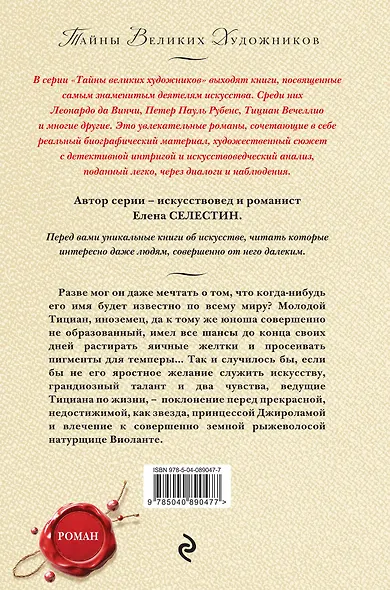 Тайны Великих Художников

В серии «Тайны великих художников» выходят книги, посвященные самым знаменитым деятелям искусства. Среди них Леонардо да Винчи, Петер Пауль Рубенс, Тициан Вечеллио и многие другие. Это увлекательные романы, сочетающие в себе реальный биографический материал, художественный сюжет с детективной интригой и искусствоведческий анализ, поданный легко, через диалоги и наблюдения.

Автор серии – искусствовед и романист Елена СЕЛЕСТИН.

Перед вами уникальные книги об искусстве, читать которые интересно даже людям, совершенно от него далеким.

Разве мог он даже мечтать о том, что когда-нибудь его имя будет известно по всему миру? Молодой Тициан, иноземец, да к тому же юноша совершенно не образованный, имел все шансы до конца своих дней растирать яичные желтки и просеивать пигменты для темперы... Так и случилось бы, если бы не его яростное желание служить искусству, грандиозный талант и два чувства, ведущие Тициана по жизни, – поклонение перед прекрасной, недостижимой, как звезда, принцессой Джироламой и влечение к совершенно земной рыжеволосой натурщице Виоланте.

ISBN 978-5-04-089047-7

9 785040 890477 >

РОМАН